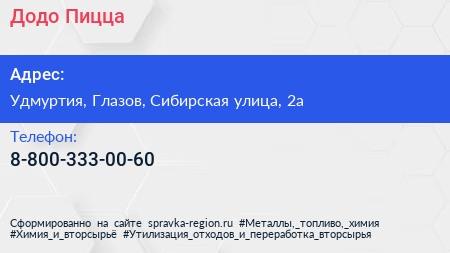 Додо Пицца

Адрес:

Удмуртия, Глазов, Сибирская улица, 2а

Телефон:

8-800-333-00-60

Сформированно на сайте spravka-region.ru #Металлы,_топливо,_химия #Химия_и_вторсырьё #Утилизация_отходов_и_переработка_вторсырья